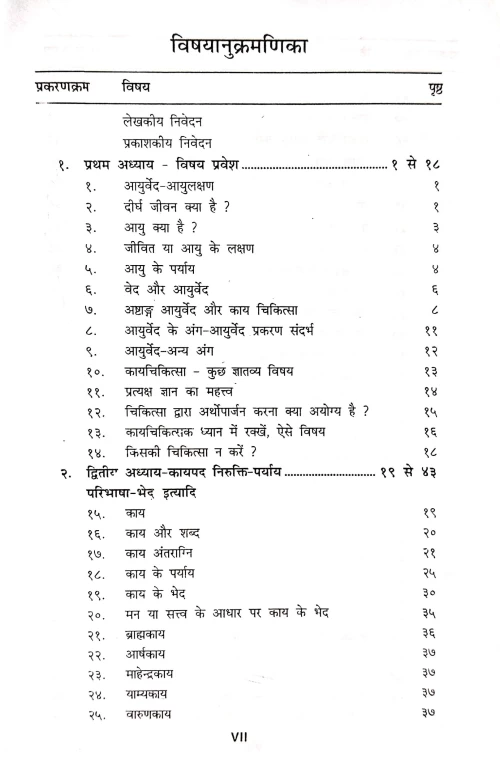 विषयानुक्रमणिका

| प्रकरणक्रम | विषय | पृष्ठ |
|---|---|---|
| | लेखकीय निवेदन | |
| | प्रकाशकीय निवेदन | |
| १. | प्रथम अध्याय - विषय प्रवेश | १ से १८ |
| १. | आयुर्वेद-आयुलक्षण | १ |
| २. | दीर्घ जीवन क्या है ? | १ |
| ३. | आयु क्या है ? | ३ |
| ४. | जीवित या आयु के लक्षण | ४ |
| ५. | आयु के पर्याय | ४ |
| ६. | वेद और आयुर्वेद | ६ |
| ७. | अष्टाङ्ग आयुर्वेद और काय चिकित्सा | ८ |
| ८. | आयुर्वेद के अंग-आयुर्वेद प्रकरण संदर्भ | ११ |
| ९. | आयुर्वेद-अन्य अंग | १२ |
| १०. | कायचिकित्सा - कुछ ज्ञातव्य विषय | १३ |
| ११. | प्रत्यक्ष ज्ञान का महत्त्व | १४ |
| १२. | चिकित्सा द्वारा अर्थोपार्जन करना क्या अयोग्य है ? | १५ |
| १३. | कायचिकित्सक ध्यान में रखें, ऐसे विषय | १६ |
| १४. | किसकी चिकित्सा न करें ? | १८ |
| २. | द्वितीय अध्याय-कायपद निरुक्ति-पर्याय परिभाषा-भेद इत्यादि | १९ से ४३ |
| १५. | काय | १९ |
| १६. | काय और शब्द | २० |
| १७. | काय अंतराग्नि | २१ |
| १८. | काय के पर्याय | २५ |
| १९. | काय के भेद | ३० |
| २०. | मन या सत्त्व के आधार पर काय के भेद | ३५ |
| २१. | ब्राह्मकाय | ३६ |
| २२. | आर्षकाय | ३७ |
| २३. | माहेन्द्रकाय | ३७ |
| २४. | याम्यकाय | ३७ |
| २५. | वारुणकाय | ३७ |

VII